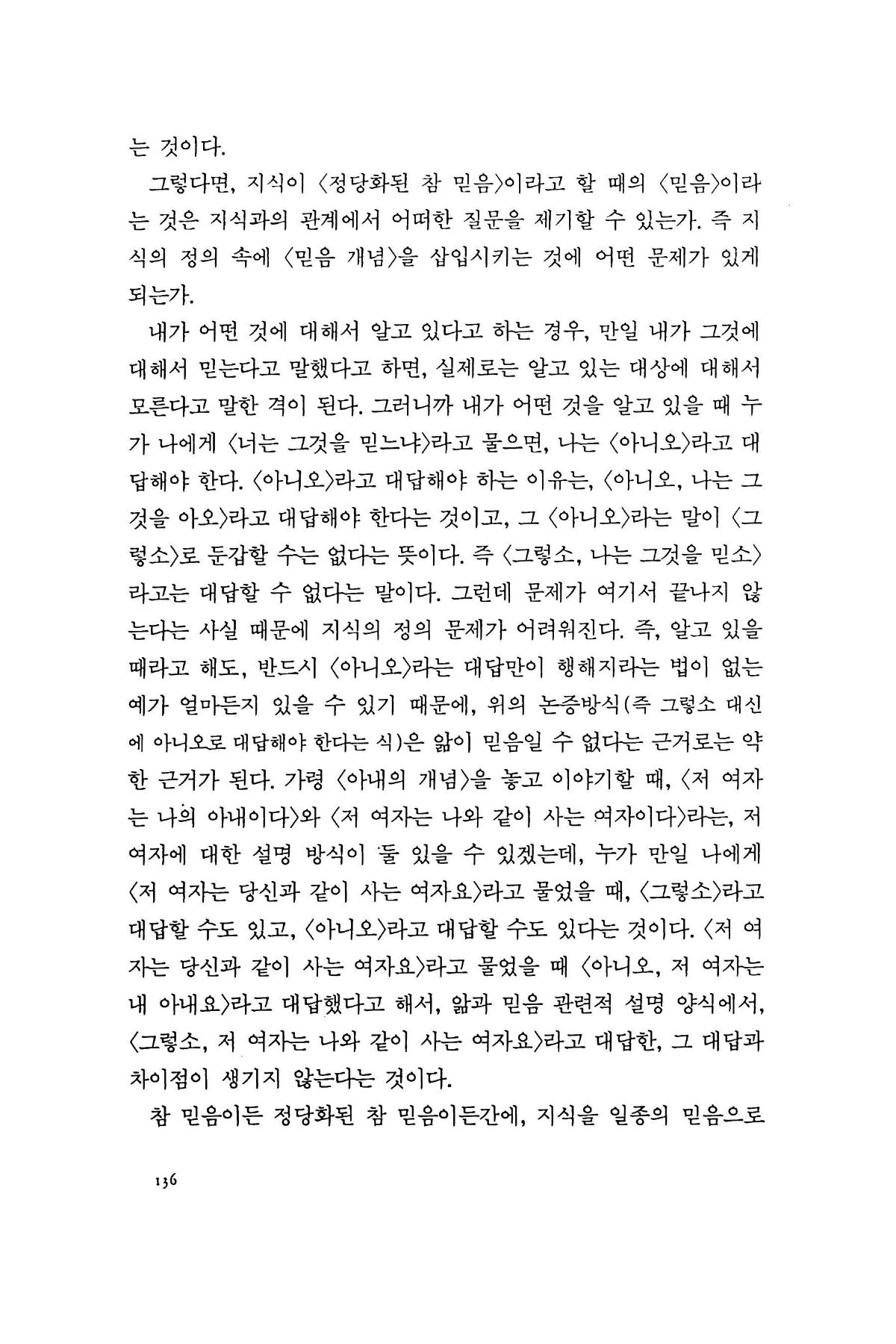 는 것이다.

그렇다면, 지식이 〈정당화된 참 믿음〉이라고 할 때의 〈믿음〉이라는 것은 지식과의 관계에서 어떠한 질문을 제기할 수 있는가. 즉 지식의 정의 속에 〈믿음 개념〉을 삽입시키는 것에 어떤 문제가 있게 되는가.

내가 어떤 것에 대해서 알고 있다고 하는 경우, 만일 내가 그것에 대해서 믿는다고 말했다고 하면, 실제로는 알고 있는 대상에 대해서 모른다고 말한 격이 된다. 그러니까 내가 어떤 것을 알고 있을 때 누가 나에게 〈너는 그것을 믿느냐〉라고 물으면, 나는 〈아니오〉라고 대답해야 한다. 〈아니오〉라고 대답해야 하는 이유는, 〈아니오, 나는 그것을 아오〉라고 대답해야 한다는 것이고, 그 〈아니오〉라는 말이 〈그렇소〉로 둔갑할 수는 없다는 뜻이다. 즉 〈그렇소, 나는 그것을 믿소〉라고는 대답할 수 없다는 말이다. 그런데 문제가 여기서 끝나지 않는다는 사실 때문에 지식의 정의 문제가 어려워진다. 즉, 알고 있을 때라고 해도, 반드시 〈아니오〉라는 대답만이 행해지라는 법이 없는 예가 얼마든지 있을 수 있기 때문에, 위의 논증방식(즉 그렇소 대신에 아니오로 대답해야 한다는 식)은 앎이 믿음일 수 없다는 근거로는 약한 근거가 된다. 가령 〈아내의 개념〉을 놓고 이야기할 때, 〈저 여자는 나의 아내이다〉와 〈저 여자는 나와 같이 사는 여자이다〉라는, 저 여자에 대한 설명 방식이 둘 있을 수 있겠는데, 누가 만일 나에게 〈저 여자는 당신과 같이 사는 여자요〉라고 물었을 때, 〈그렇소〉라고 대답할 수도 있고, 〈아니오〉라고 대답할 수도 있다는 것이다. 〈저 여자는 당신과 같이 사는 여자요〉라고 물었을 때 〈아니오, 저 여자는 내 아내요〉라고 대답했다고 해서, 앎과 믿음 관련적 설명 양식에서, 〈그렇소, 저 여자는 나와 같이 사는 여자요〉라고 대답한, 그 대답과 차이점이 생기지 않는다는 것이다.

참 믿음이든 정당화된 참 믿음이든간에, 지식을 일종의 믿음으로

136